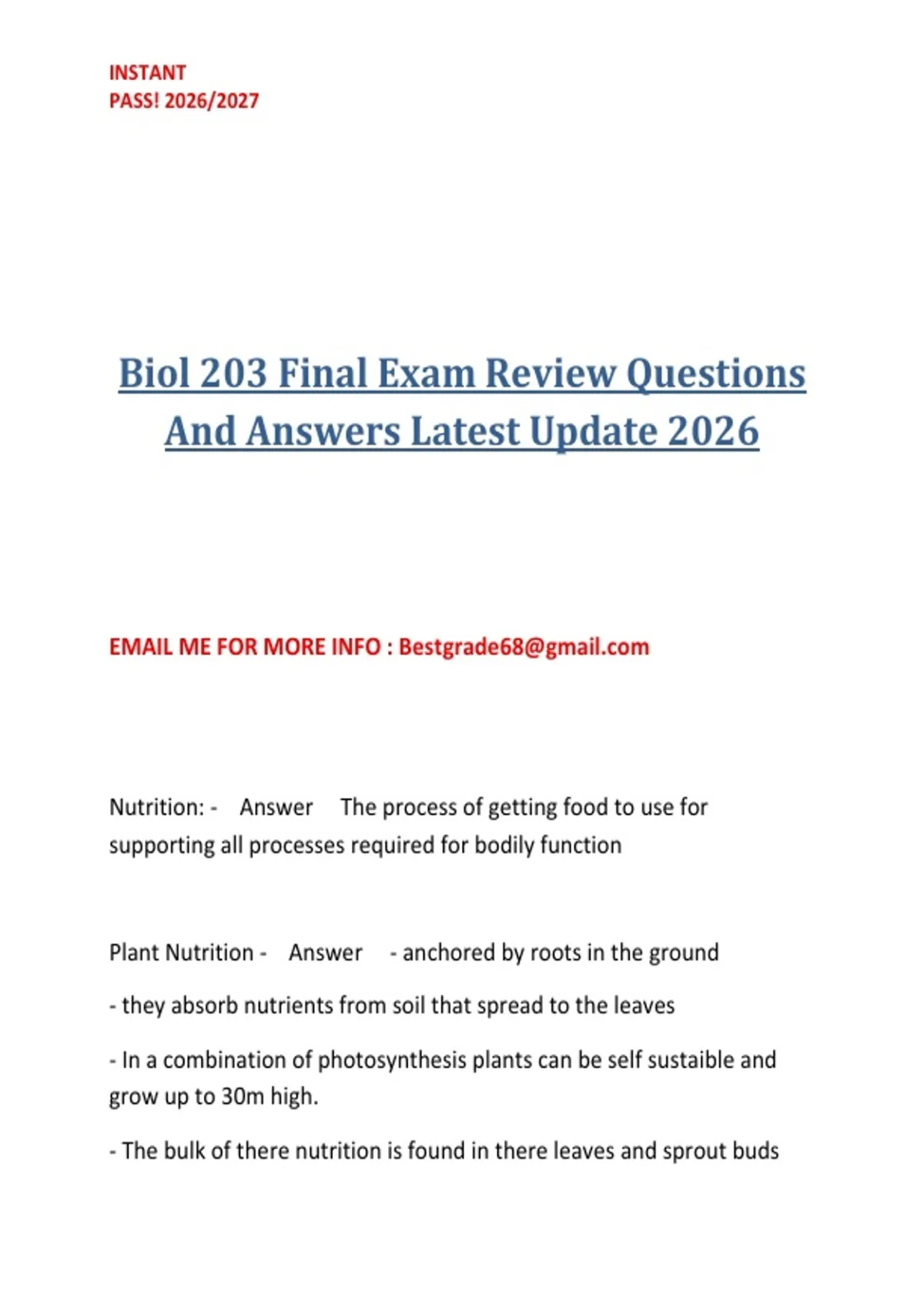 INSTANT
PASS! 2026/2027

Biol 203 Final Exam Review Questions And Answers Latest Update 2026

EMAIL ME FOR MORE INFO : Bestgrade68@gmail.com

Nutrition: - Answer The process of getting food to use for supporting all processes required for bodily function

Plant Nutrition - Answer - anchored by roots in the ground

- they absorb nutrients from soil that spread to the leaves

- In a combination of photosynthesis plants can be self sustaible and grow up to 30m high.

- The bulk of there nutrition is found in there leaves and sprout buds